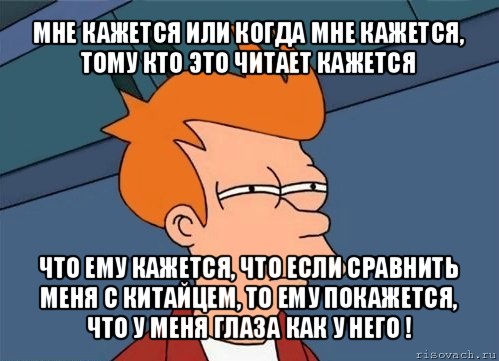 МНЕ КАЖЕТСЯ ИЛИ КОГДА МНЕ КАЖЕТСЯ, ТОМУ КТО ЭТО ЧИТАЕТ КАЖЕТСЯ

ЧТО ЕМУ КАЖЕТСЯ, ЧТО ЕСЛИ СРАВНИТЬ МЕНЯ С КИТАЙЦЕМ, ТО ЕМУ ПОКАЖЕТСЯ, ЧТО У МЕНЯ ГЛАЗА КАК У НЕГО !

risovach.ru